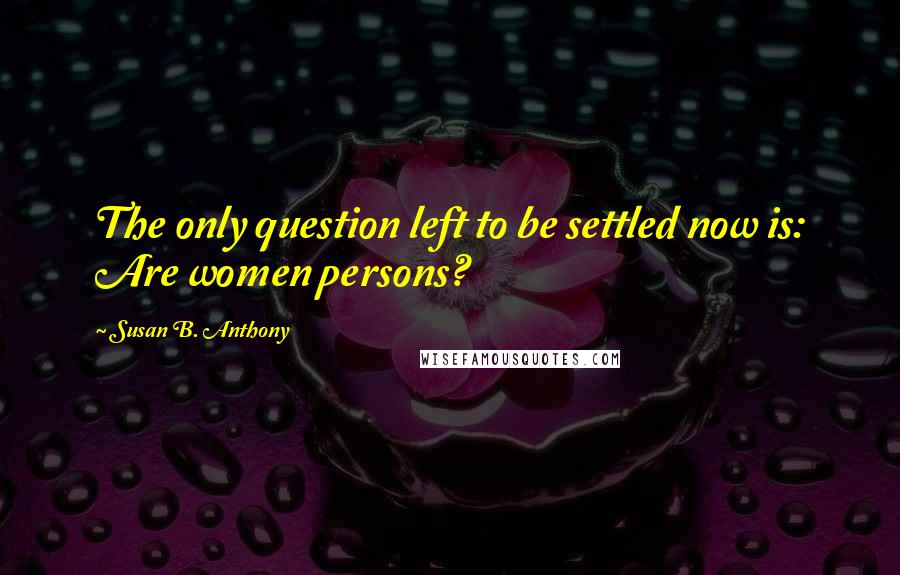 The only question left to be settled now is: Are women persons?

~Susan B. Anthony

WISEFAMOUSQUOTES.COM